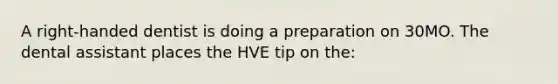 A right-handed dentist is doing a preparation on 30MO. The dental assistant places the HVE tip on the: